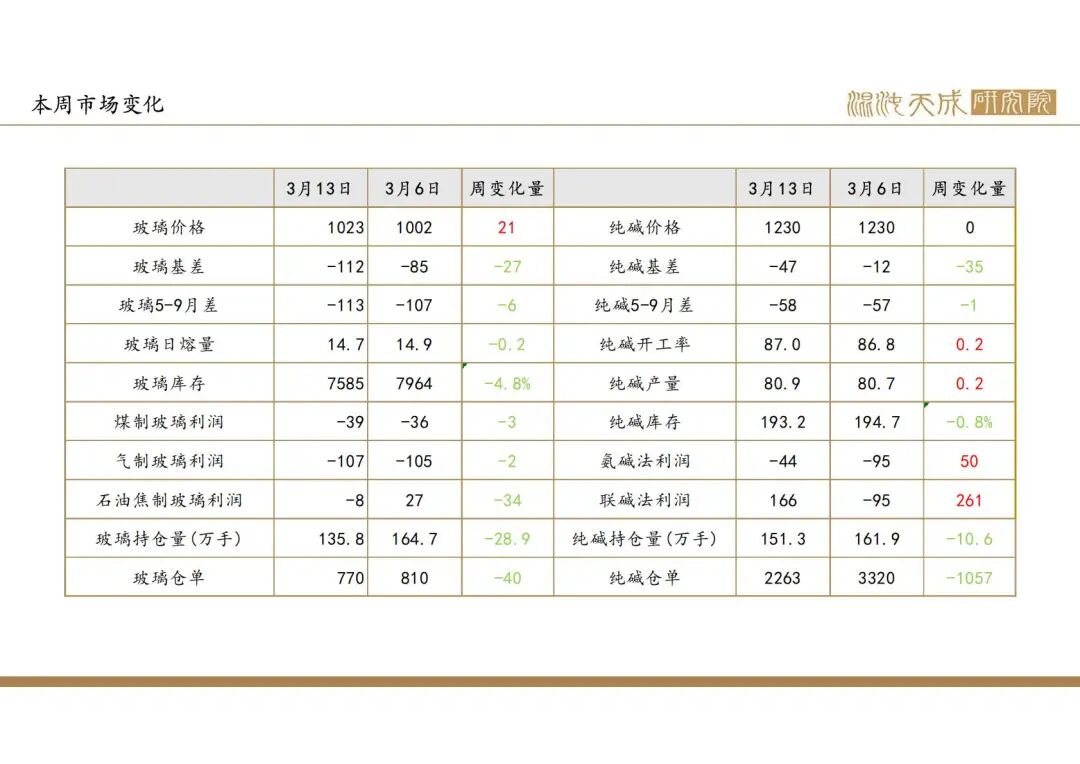 本周市场变化

混沌天成研究院

|  | 3月13日 | 3月6日 | 周变化量 |  | 3月13日 | 3月6日 | 周变化量 |
|---|---|---|---|---|---|---|---|
| 玻璃价格 | 1023 | 1002 | 21 | 纯碱价格 | 1230 | 1230 | 0 |
| 玻璃基差 | -112 | -85 | -27 | 纯碱基差 | -47 | -12 | -35 |
| 玻璃5-9月差 | -113 | -107 | -6 | 纯碱5-9月差 | -58 | -57 | -1 |
| 玻璃日熔量 | 14.7 | 14.9 | -0.2 | 纯碱开工率 | 87.0 | 86.8 | 0.2 |
| 玻璃库存 | 7585 | 7964 | -4.8% | 纯碱产量 | 80.9 | 80.7 | 0.2 |
| 煤制玻璃利润 | -39 | -36 | -3 | 纯碱库存 | 193.2 | 194.7 | -0.8% |
| 气制玻璃利润 | -107 | -105 | -2 | 氨碱法利润 | -44 | -95 | 50 |
| 石油焦制玻璃利润 | -8 | 27 | -34 | 联碱法利润 | 166 | -95 | 261 |
| 玻璃持仓量(万手) | 135.8 | 164.7 | -28.9 | 纯碱持仓量(万手) | 151.3 | 161.9 | -10.6 |
| 玻璃仓单 | 770 | 810 | -40 | 纯碱仓单 | 2263 | 3320 | -1057 |